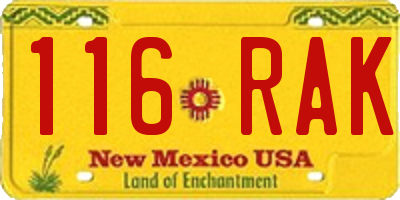 116 RAK

New Mexico USA
Land of Enchantment